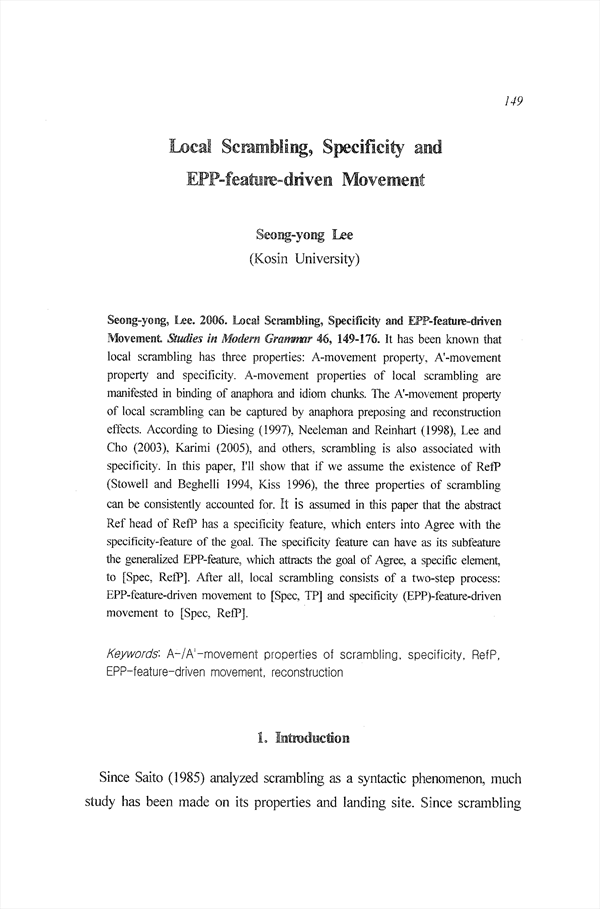 149

Local Scrambling, Specificity and EPP-feature-driven Movement

Seong-yong Lee
(Kosin University)

Seong-yong, Lee. 2006. Local Scrambling, Specificity and EPP-feature-driven Movement. Studies in Modern Grammar 46, 149-176. It has been known that local scrambling has three properties: A-movement property, A'-movement property and specificity. A-movement properties of local scrambling are manifested in binding of anaphora and idiom chunks. The A'-movement property of local scrambling can be captured by anaphora preposing and reconstruction effects. According to Diesing (1997), Neeleman and Reinhart (1998), Lee and Cho (2003), Karimi (2005), and others, scrambling is also associated with specificity. In this paper, I'll show that if we assume the existence of RefP (Stowell and Beghelli 1994, Kiss 1996), the three properties of scrambling can be consistently accounted for. It is assumed in this paper that the abstract Ref head of RefP has a specificity feature, which enters into Agree with the specificity-feature of the goal. The specificity feature can have as its subfeature the generalized EPP-feature, which attracts the goal of Agree, a specific element, to [Spec, RefP]. After all, local scrambling consists of a two-step process: EPP-feature-driven movement to [Spec, TP] and specificity (EPP)-feature-driven movement to [Spec, RefP].

Keywords: A-/A'-movement properties of scrambling, specificity, RefP, EPP-feature-driven movement, reconstruction

1. Introduction

Since Saito (1985) analyzed scrambling as a syntactic phenomenon, much study has been made on its properties and landing site. Since scrambling